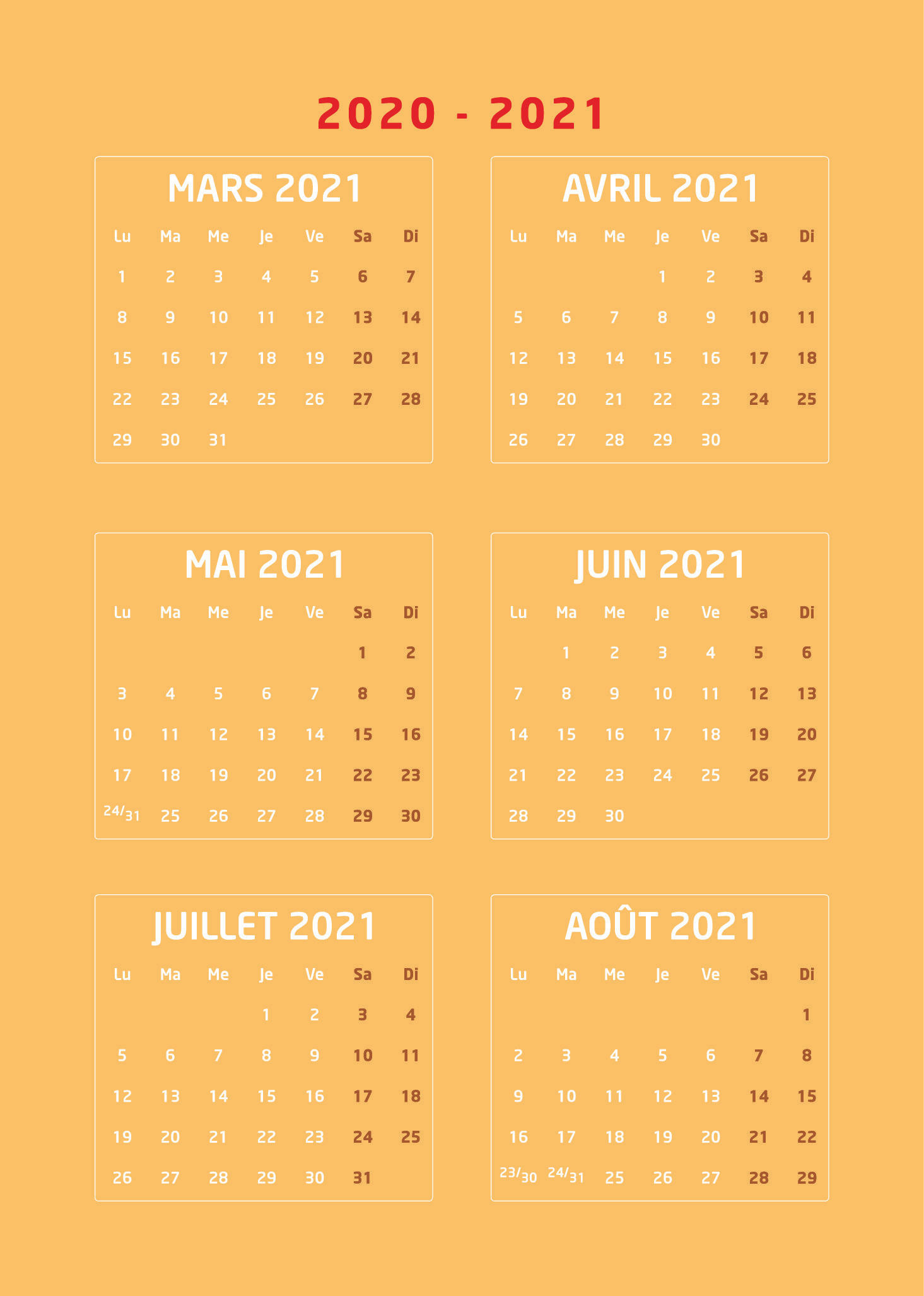 2020 - 2021

MARS 2021

| Lu | Ma | Me | Je | Ve | Sa | Di |
|---|---|---|---|---|---|---|
| 1 | 2 | 3 | 4 | 5 | 6 | 7 |
| 8 | 9 | 10 | 11 | 12 | 13 | 14 |
| 15 | 16 | 17 | 18 | 19 | 20 | 21 |
| 22 | 23 | 24 | 25 | 26 | 27 | 28 |
| 29 | 30 | 31 | | | | |

AVRIL 2021

| Lu | Ma | Me | Je | Ve | Sa | Di |
|---|---|---|---|---|---|---|
| | | | 1 | 2 | 3 | 4 |
| 5 | 6 | 7 | 8 | 9 | 10 | 11 |
| 12 | 13 | 14 | 15 | 16 | 17 | 18 |
| 19 | 20 | 21 | 22 | 23 | 24 | 25 |
| 26 | 27 | 28 | 29 | 30 | | |

MAI 2021

| Lu | Ma | Me | Je | Ve | Sa | Di |
|---|---|---|---|---|---|---|
| | | | | | 1 | 2 |
| 3 | 4 | 5 | 6 | 7 | 8 | 9 |
| 10 | 11 | 12 | 13 | 14 | 15 | 16 |
| 17 | 18 | 19 | 20 | 21 | 22 | 23 |
| 24/31 | 25 | 26 | 27 | 28 | 29 | 30 |

JUIN 2021

| Lu | Ma | Me | Je | Ve | Sa | Di |
|---|---|---|---|---|---|---|
| | 1 | 2 | 3 | 4 | 5 | 6 |
| 7 | 8 | 9 | 10 | 11 | 12 | 13 |
| 14 | 15 | 16 | 17 | 18 | 19 | 20 |
| 21 | 22 | 23 | 24 | 25 | 26 | 27 |
| 28 | 29 | 30 | | | | |

JUILLET 2021

| Lu | Ma | Me | Je | Ve | Sa | Di |
|---|---|---|---|---|---|---|
| | | | 1 | 2 | 3 | 4 |
| 5 | 6 | 7 | 8 | 9 | 10 | 11 |
| 12 | 13 | 14 | 15 | 16 | 17 | 18 |
| 19 | 20 | 21 | 22 | 23 | 24 | 25 |
| 26 | 27 | 28 | 29 | 30 | 31 | |

AOÛT 2021

| Lu | Ma | Me | Je | Ve | Sa | Di |
|---|---|---|---|---|---|---|
| | | | | | | 1 |
| 2 | 3 | 4 | 5 | 6 | 7 | 8 |
| 9 | 10 | 11 | 12 | 13 | 14 | 15 |
| 16 | 17 | 18 | 19 | 20 | 21 | 22 |
| 23/30 | 24/31 | 25 | 26 | 27 | 28 | 29 |